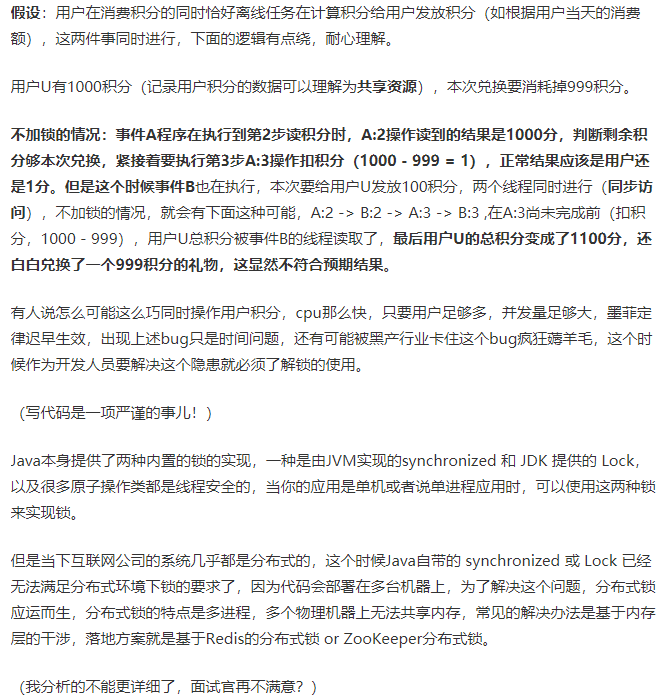 假设：用户在消费积分的同时恰好离线任务在计算积分给用户发放积分（如根据用户当天的消费额），这两件事同时进行，下面的逻辑有点绕，耐心理解。

用户U有1000积分（记录用户积分的数据可以理解为共享资源），本次兑换要消耗掉999积分。

不加锁的情况：事件A程序在执行到第2步读积分时，A:2操作读到的结果是1000分，判断剩余积分够本次兑换，紧接着要执行第3步A:3操作扣积分（1000 - 999 = 1），正常结果应该是用户还是1分。但是这个时候事件B也在执行，本次要给用户U发放100积分，两个线程同时进行（同步访问），不加锁的情况，就会有下面这种可能，A:2 -> B:2 -> A:3 -> B:3 ,在A:3尚未完成前（扣积分，1000 - 999），用户U总积分被事件B的线程读取了，最后用户U的总积分变成了1100分，还白白兑换了一个999积分的礼物，这显然不符合预期结果。

有人说怎么可能这么巧同时操作用户积分，cpu那么快，只要用户足够多，并发量足够大，墨菲定律迟早生效，出现上述bug只是时间问题，还有可能被黑产行业卡住这个bug疯狂薅羊毛，这个时候作为开发人员要解决这个隐患就必须了解锁的使用。

（写代码是一项严谨的事儿！）

Java本身提供了两种内置的锁的实现，一种是由JVM实现的synchronized 和 JDK 提供的 Lock，以及很多原子操作类都是线程安全的，当你的应用是单机或者说单进程应用时，可以使用这两种锁来实现锁。

但是当下互联网公司的系统几乎都是分布式的，这个时候Java自带的 synchronized 或 Lock 已经无法满足分布式环境下锁的要求了，因为代码会部署在多台机器上，为了解决这个问题，分布式锁应运而生，分布式锁的特点是多进程，多个物理机器上无法共享内存，常见的解决办法是基于内存层的干涉，落地方案就是基于Redis的分布式锁 or ZooKeeper分布式锁。

（我分析的不能更详细了，面试官再不满意？）